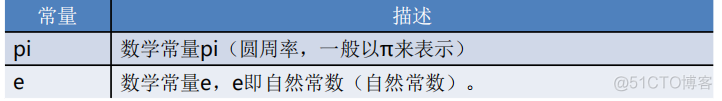 | 常量 | 描述 |
|---|---|
| pi | 数学常量pi（圆周率，一般以π来表示） |
| e | 数学常量e，e即自然常数（自然常数）。 |

@51CTO博客